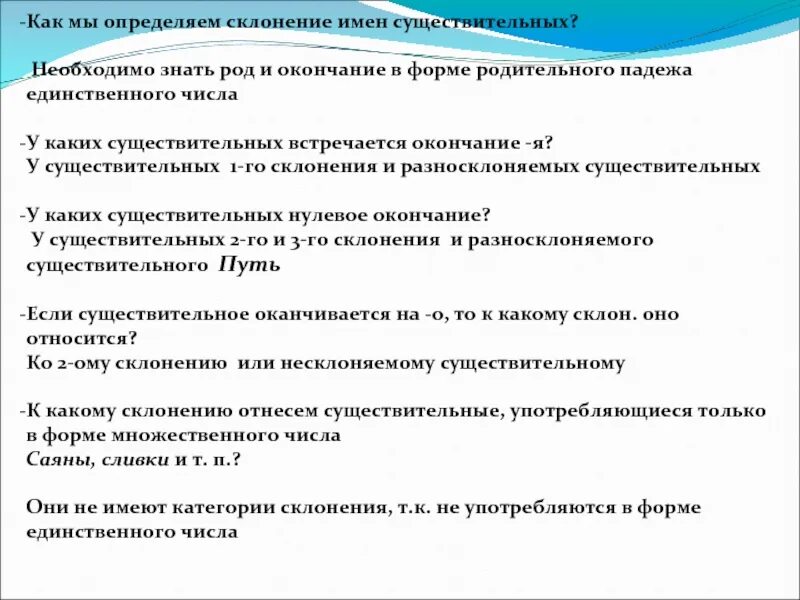 -Как мы определяем склонение имен существительных?

Необходимо знать род и окончание в форме родительного падежа единственного числа

-У каких существительных встречается окончание -я?
У существительных 1-го склонения и разносклоняемых существительных

-У каких существительных нулевое окончание?
У существительных 2-го и 3-го склонения и разносклоняемого существительного Путь

-Если существительное оканчивается на -о, то к какому склон. оно относится?
Ко 2-ому склонению или несклоняемому существительному

-К какому склонению отнесем существительные, употребляющиеся только в форме множественного числа
Саяны, сливки и т. п.?

Они не имеют категории склонения, т.к. не употребляются в форме единственного числа